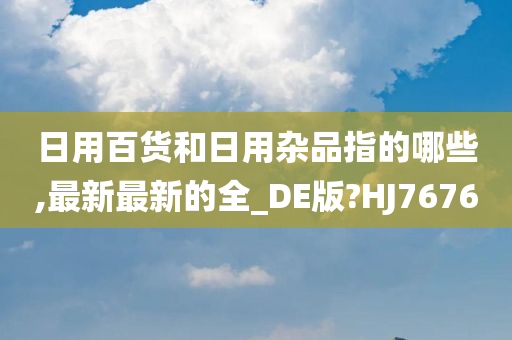 日用百货和日用杂品指的哪些,最新最新的全_DE版?HJ7676